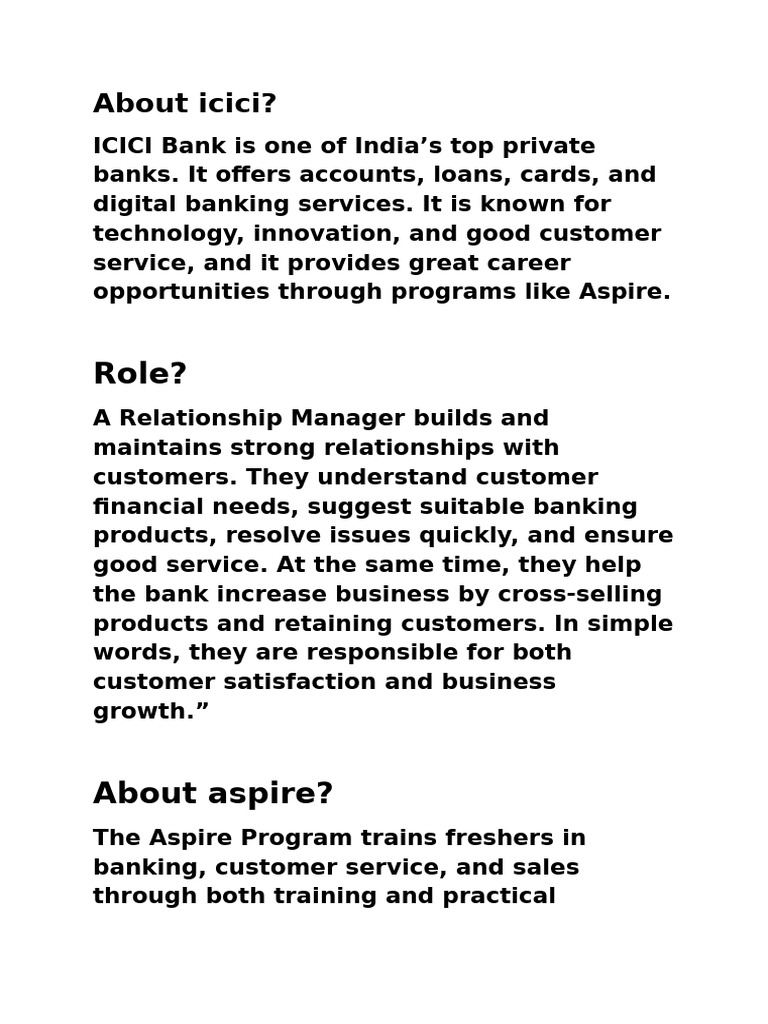 About icici?

ICICI Bank is one of India’s top private banks. It offers accounts, loans, cards, and digital banking services. It is known for technology, innovation, and good customer service, and it provides great career opportunities through programs like Aspire.

Role?

A Relationship Manager builds and maintains strong relationships with customers. They understand customer financial needs, suggest suitable banking products, resolve issues quickly, and ensure good service. At the same time, they help the bank increase business by cross-selling products and retaining customers. In simple words, they are responsible for both customer satisfaction and business growth.”

About aspire?

The Aspire Program trains freshers in banking, customer service, and sales through both training and practical